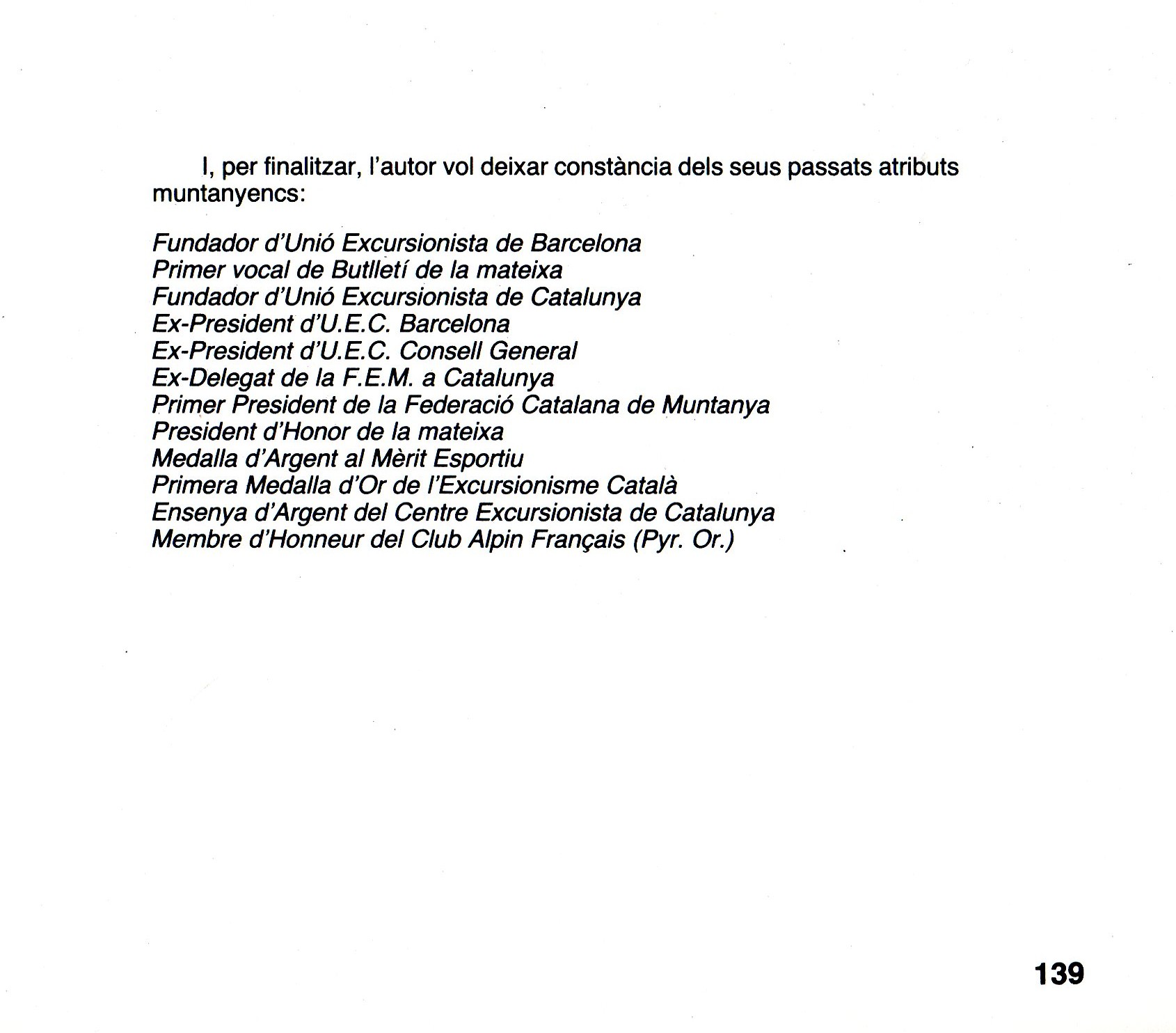 I, per finalitzar, l'autor vol deixar constància dels seus passats atributs muntanyencs:

Fundador d'Unió Excursionista de Barcelona
Primer vocal de Butlletí de la mateixa
Fundador d'Unió Excursionista de Catalunya
Ex-President d'U.E.C. Barcelona
Ex-President d'U.E.C. Consell General
Ex-Delegat de la F.E.M. a Catalunya
Primer President de la Federació Catalana de Muntanya
President d'Honor de la mateixa
Medalla d'Argent al Mèrit Esportiu
Primera Medalla d'Or de l'Excursionisme Català
Ensenya d'Argent del Centre Excursionista de Catalunya
Membre d'Honneur del Club Alpin Français (Pyr. Or.)

139